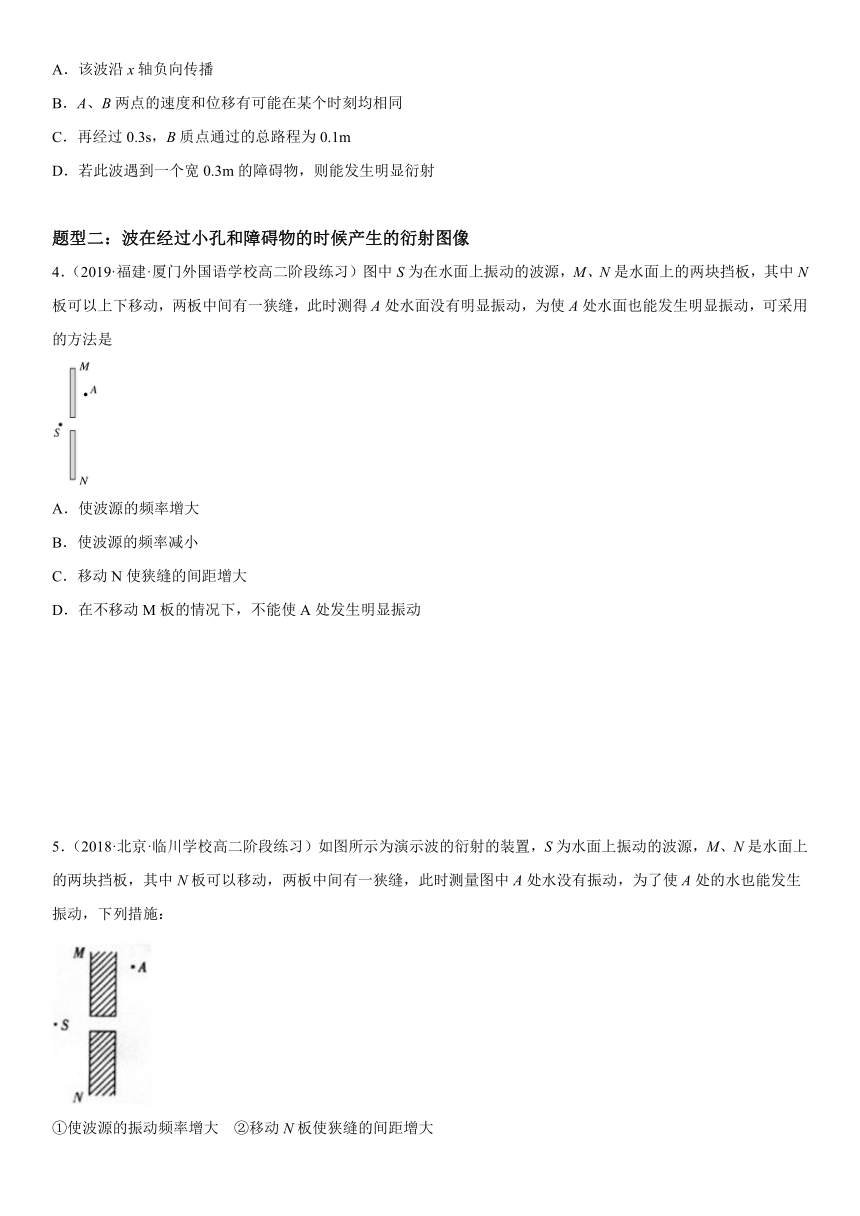 A．该波沿 $x$ 轴负向传播

B．$A$、$B$ 两点的速度和位移有可能在某个时刻均相同

C．再经过 0.3s，$B$ 质点通过的总路程为 0.1m

D．若此波遇到一个宽 0.3m 的障碍物，则能发生明显衍射

题型二：波在经过小孔和障碍物的时候产生的衍射图像

4．(2019·福建·厦门外国语学校高二阶段练习）图中 $S$ 为在水面上振动的波源，$M$、$N$ 是水面上的两块挡板，其中 $N$ 板可以上下移动，两板中间有一狭缝，此时测得 $A$ 处水面没有明显振动，为使 $A$ 处水面也能发生明显振动，可采用的方法是

M
A
S
N

A．使波源的频率增大

B．使波源的频率减小

C．移动 N 使狭缝的间距增大

D．在不移动 M 板的情况下，不能使 A 处发生明显振动

5．(2018·北京·临川学校高二阶段练习）如图所示为演示波的衍射的装置，$S$ 为水面上振动的波源，$M$、$N$ 是水面上的两块挡板，其中 $N$ 板可以移动，两板中间有一狭缝，此时测量图中 $A$ 处水没有振动，为了使 $A$ 处的水也能发生振动，下列措施：

M
A
S
N

①使波源的振动频率增大　②移动 $N$ 板使狭缝的间距增大